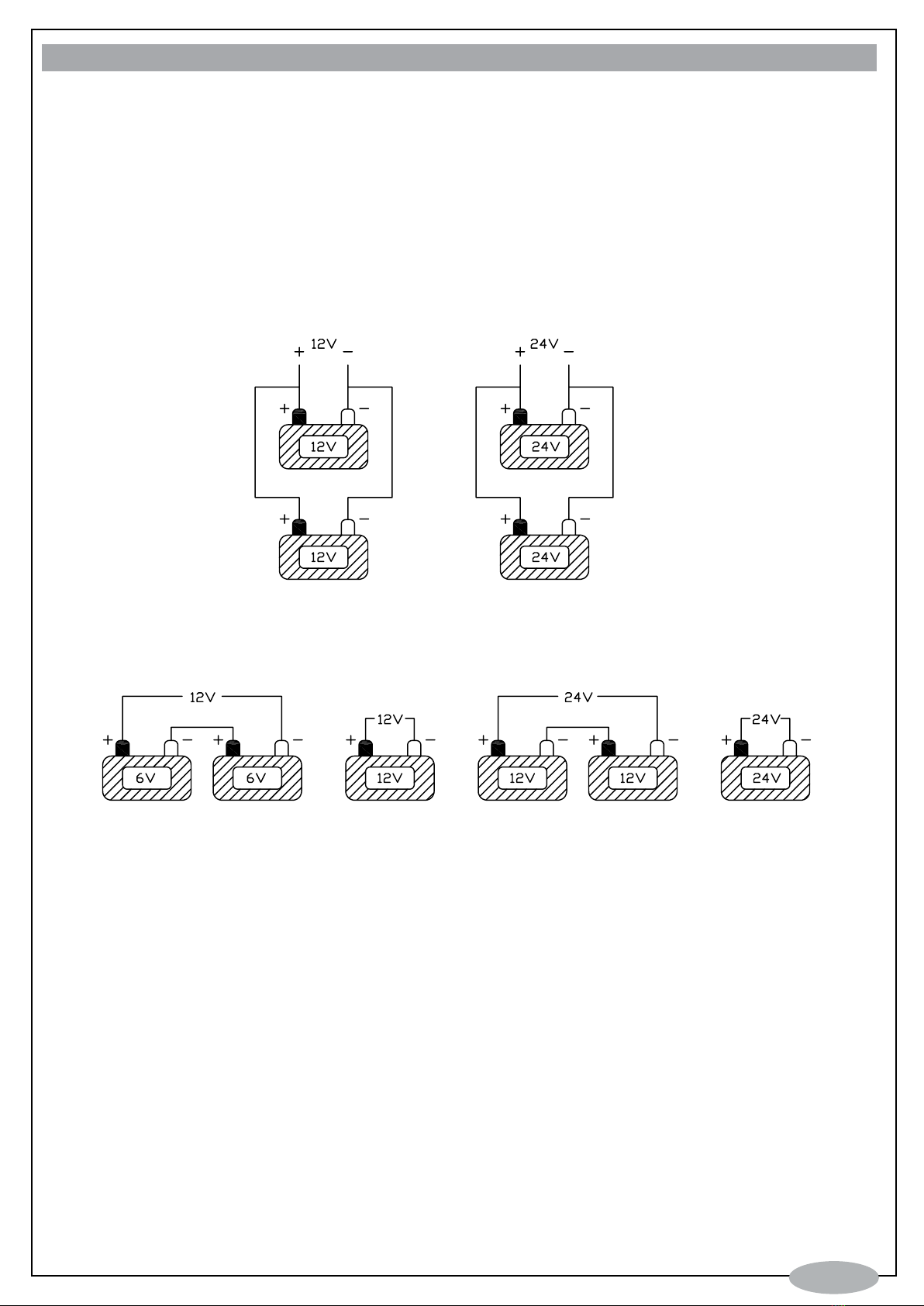 + 12V −
+ −
12V
+ −
12V

+ 24V −
+ −
24V
+ −
24V

12V
+ − + −
6V 6V

12V
+ −
12V

24V
+ − + −
12V 12V

24V
+ −
24V